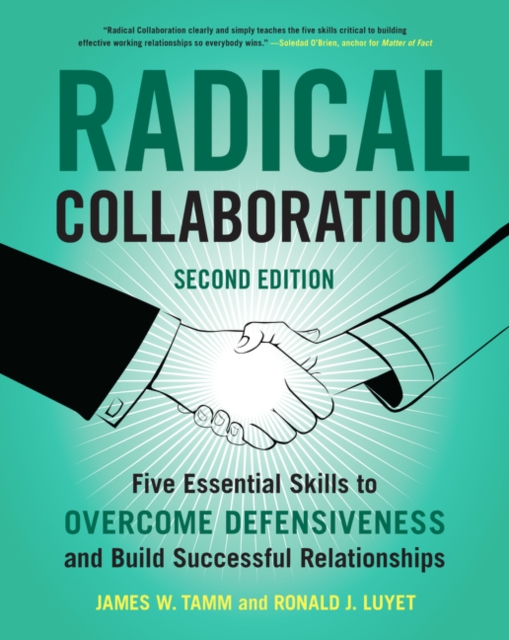 "Radical Collaboration clearly and simply teaches the five skills critical to building effective working relationships so everybody wins." —Soledad O'Brien, anchor for Matter of Fact

RADICAL
COLLABORATION
SECOND EDITION

Five Essential Skills to
OVERCOME DEFENSIVENESS
and Build Successful Relationships

JAMES W. TAMM and RONALD J. LUYET